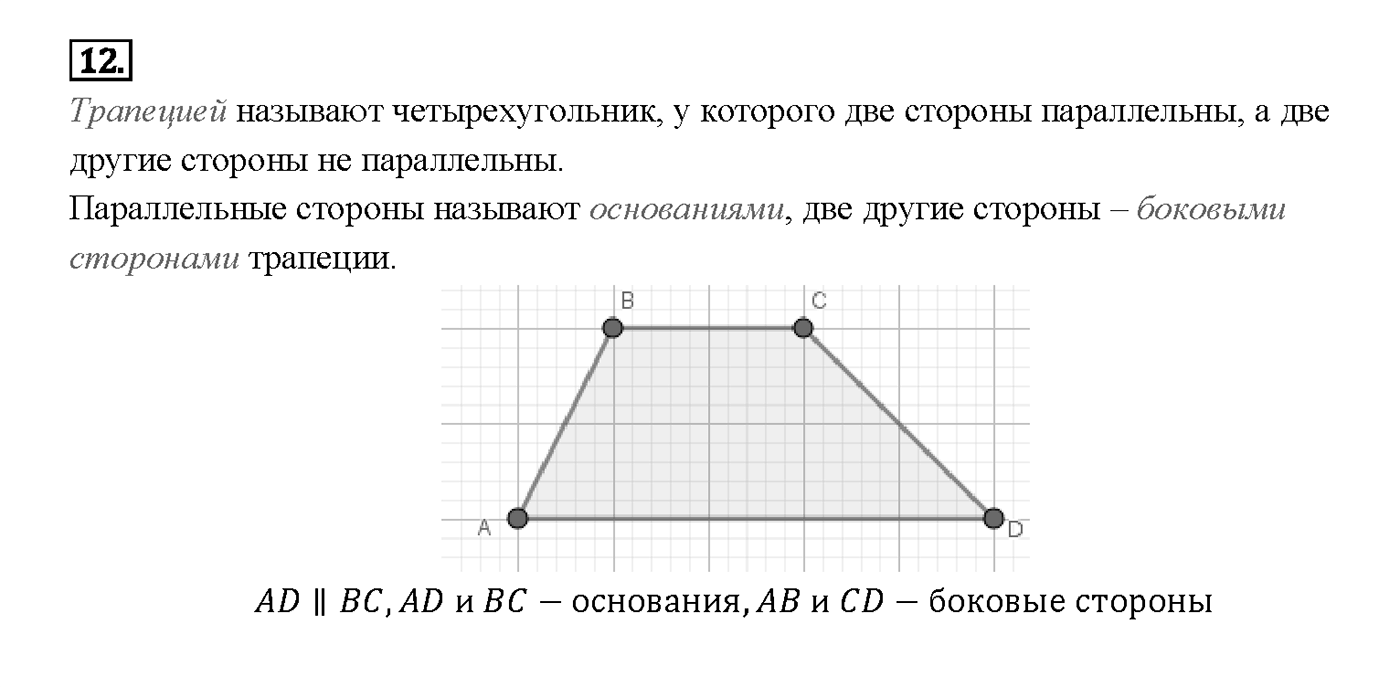 12.

Трапецией называют четырехугольник, у которого две стороны параллельны, а две другие стороны не параллельны.

Параллельные стороны называют основаниями, две другие стороны – боковыми сторонами трапеции.

B

C

A

D

$AD \parallel BC, AD$ и $BC$ — основания, $AB$ и $CD$ — боковые стороны